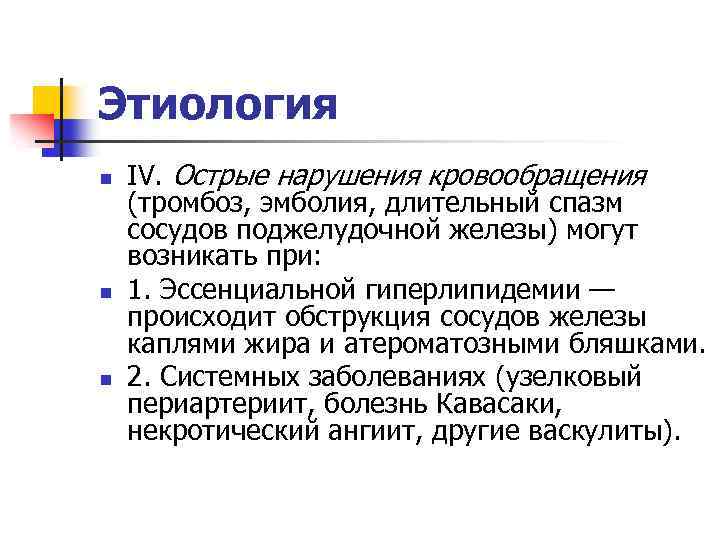 Этиология

IV. Острые нарушения кровообращения (тромбоз, эмболия, длительный спазм сосудов поджелудочной железы) могут возникать при:

1. Эссенциальной гиперлипидемии — происходит обструкция сосудов железы каплями жира и атероматозными бляшками.

2. Системных заболеваниях (узелковый периартериит, болезнь Кавасаки, некротический ангиит, другие васкулиты).